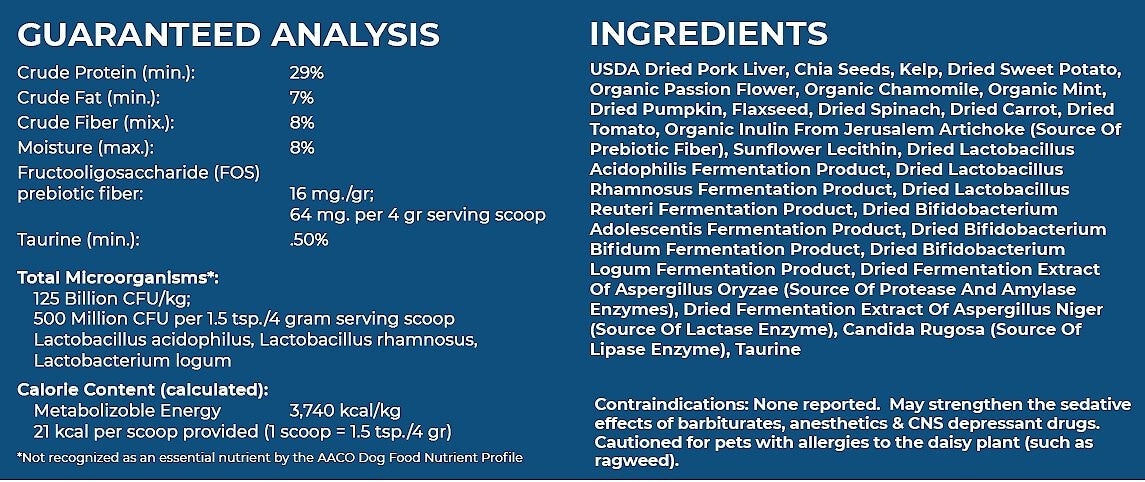 GUARANTEED ANALYSIS

Crude Protein (min.): 29%
Crude Fat (min.): 7%
Crude Fiber (mix.): 8%
Moisture (max.): 8%
Fructooligosaccharide (FOS)
prebiotic fiber: 16 mg./gr;
64 mg. per 4 gr serving scoop
Taurine (min.): .50%

Total Microorganisms*:
125 Billion CFU/kg;
500 Million CFU per 1.5 tsp./4 gram serving scoop
Lactobacillus acidophilus, Lactobacillus rhamnosus,
Lactobacterium logum

Calorie Content (calculated):
Metabolizoble Energy 3,740 kcal/kg
21 kcal per scoop provided (1 scoop = 1.5 tsp./4 gr)

*Not recognized as an essential nutrient by the AACO Dog Food Nutrient Profile

INGREDIENTS

USDA Dried Pork Liver, Chia Seeds, Kelp, Dried Sweet Potato, Organic Passion Flower, Organic Chamomile, Organic Mint, Dried Pumpkin, Flaxseed, Dried Spinach, Dried Carrot, Dried Tomato, Organic Inulin From Jerusalem Artichoke (Source Of Prebiotic Fiber), Sunflower Lecithin, Dried Lactobacillus Acidophilis Fermentation Product, Dried Lactobacillus Rhamnosus Fermentation Product, Dried Lactobacillus Reuteri Fermentation Product, Dried Bifidobacterium Adolescentis Fermentation Product, Dried Bifidobacterium Bifidum Fermentation Product, Dried Bifidobacterium Logum Fermentation Product, Dried Fermentation Extract Of Aspergillus Oryzae (Source Of Protease And Amylase Enzymes), Dried Fermentation Extract Of Aspergillus Niger (Source Of Lactase Enzyme), Candida Rugosa (Source Of Lipase Enzyme), Taurine

Contraindications: None reported. May strengthen the sedative effects of barbiturates, anesthetics & CNS depressant drugs. Cautioned for pets with allergies to the daisy plant (such as ragweed).